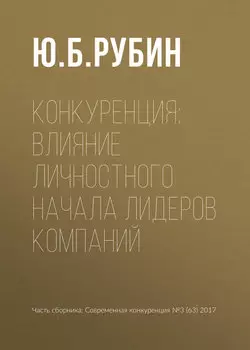 Ю.Б.РУБИН

КОНКУРЕНЦИЯ: ВЛИЯНИЕ ЛИЧНОСТНОГО НАЧАЛА ЛИДЕРОВ КОМПАНИЙ

Часть сборника: Современная конкуренция №3 (63) 2017